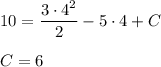 $10 = \frac{3 \cdot 4^2}{2} - 5 \cdot 4 + C$

$C = 6$